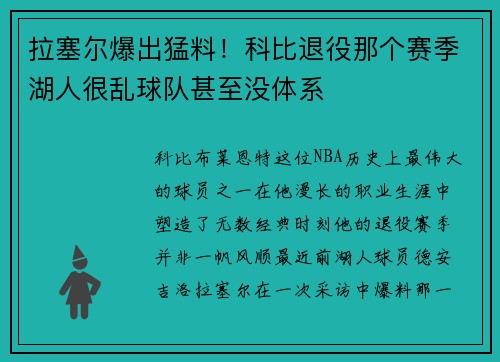 拉塞尔爆出猛料！科比退役那个赛季湖人很乱球队甚至没体系

科比布莱恩特这位NBA历史上最伟大的球员之一在他漫长的职业生涯中塑造了无数经典时刻他的退役赛季并非一帆风顺最近前湖人球员德安吉洛拉塞尔在一次采访中爆料那一